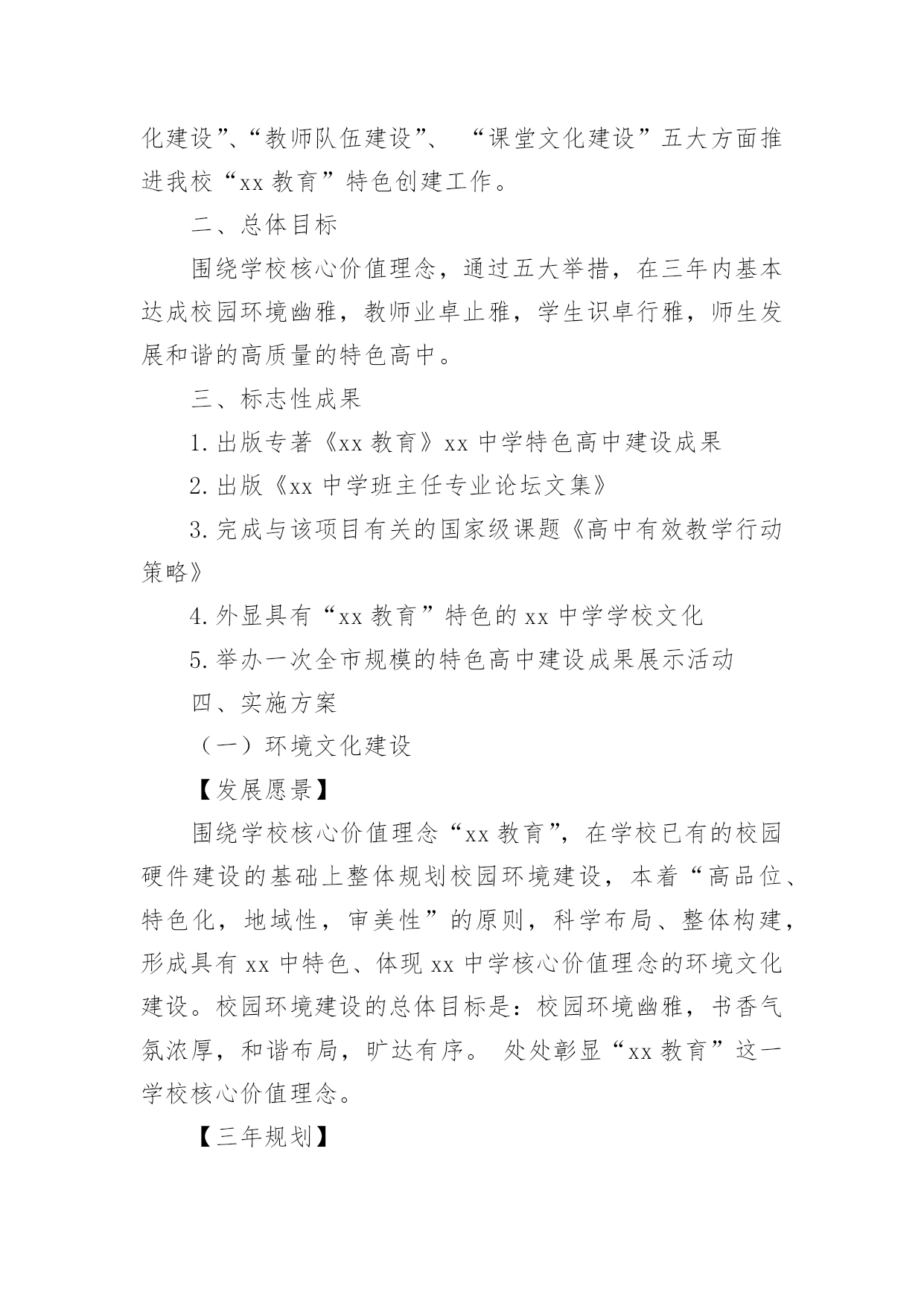 化建设”、“教师队伍建设”、 “课堂文化建设”五大方面推进我校“xx 教育”特色创建工作。

二、总体目标

围绕学校核心价值理念，通过五大举措，在三年内基本达成校园环境幽雅，教师业卓止雅，学生识卓行雅，师生发展和谐的高质量的特色高中。

三、标志性成果

1.出版专著《xx 教育》xx 中学特色高中建设成果

2.出版《xx 中学班主任专业论坛文集》

3.完成与该项目有关的国家级课题《高中有效教学行动策略》

4.外显具有“xx 教育”特色的 xx 中学学校文化

5.举办一次全市规模的特色高中建设成果展示活动

四、实施方案

（一）环境文化建设

【发展愿景】

围绕学校核心价值理念“xx 教育”，在学校已有的校园硬件建设的基础上整体规划校园环境建设，本着“高品位、特色化，地域性，审美性”的原则，科学布局、整体构建，形成具有 xx 中特色、体现 xx 中学核心价值理念的环境文化建设。校园环境建设的总体目标是：校园环境幽雅，书香气氛浓厚，和谐布局，旷达有序。 处处彰显“xx 教育”这一学校核心价值理念。

【三年规划】